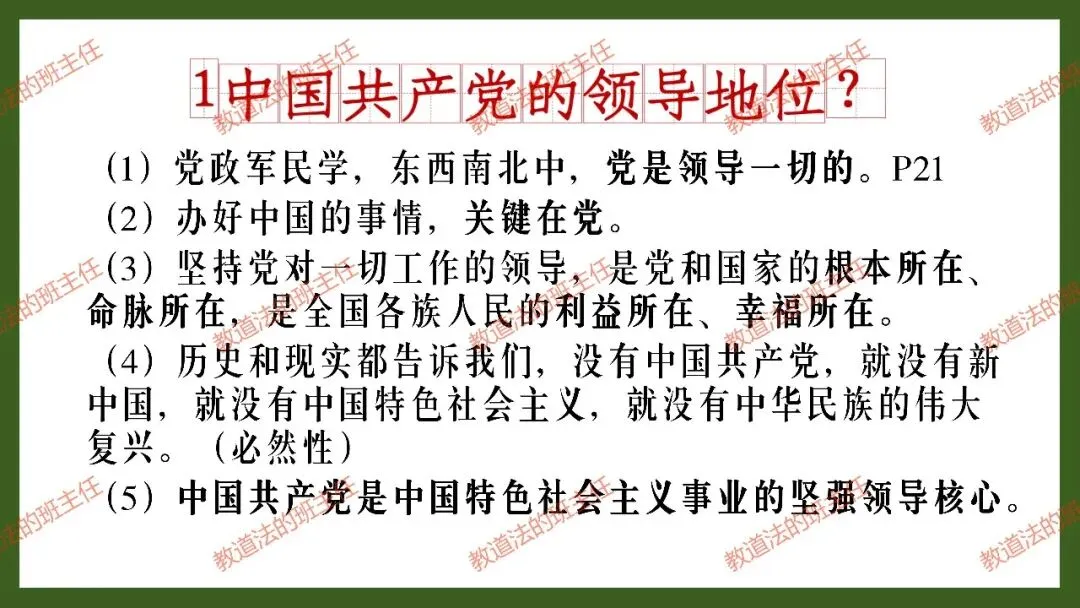 1中国共产党的领导地位?

(1)党政军民学，东西南北中，党是领导一切的。P21

(2)办好中国的事情，关键在党。

(3)坚持党对一切工作的领导，是党和国家的根本所在、命脉所在，是全国各族人民的利益所在、幸福所在。

(4)历史和现实都告诉我们，没有中国共产党，就没有新中国，就没有中国特色社会主义，就没有中华民族的伟大复兴。(必然性)

(5)中国共产党是中国特色社会主义事业的坚强领导核心。

教道法的班主任